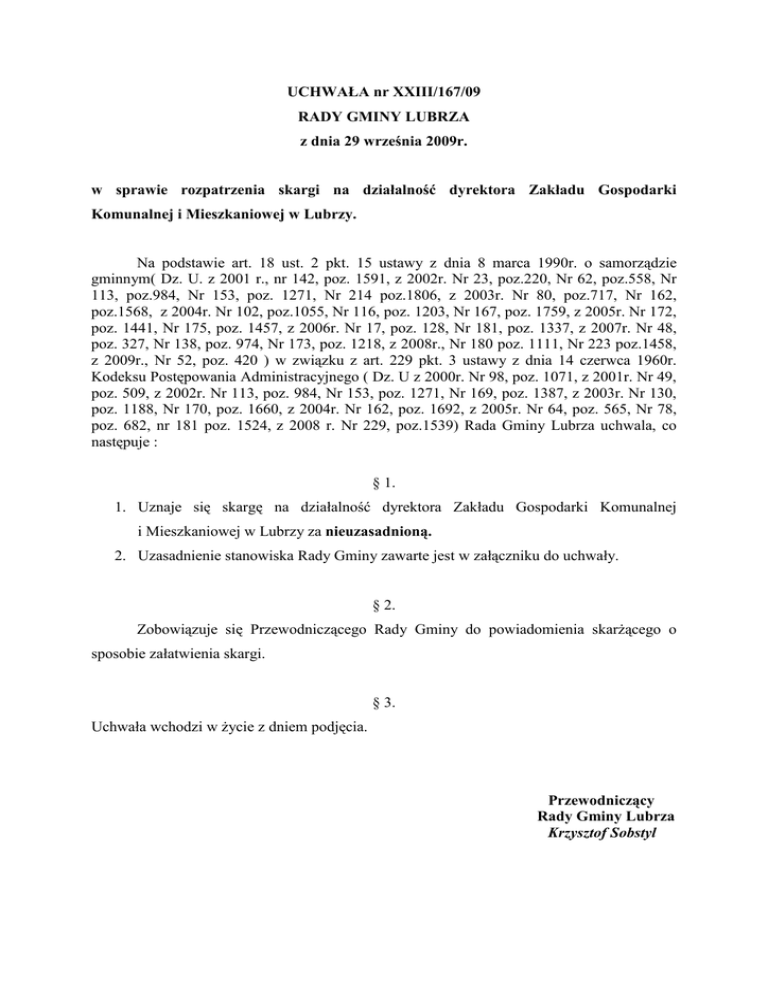 UCHWAŁA nr XXIII/167/09
RADY GMINY LUBRZA
z dnia 29 września 2009r.

w sprawie rozpatrzenia skargi na działalność dyrektora Zakładu Gospodarki Komunalnej i Mieszkaniowej w Lubrzy.

Na podstawie art. 18 ust. 2 pkt. 15 ustawy z dnia 8 marca 1990r. o samorządzie gminnym( Dz. U. z 2001 r., nr 142, poz. 1591, z 2002r. Nr 23, poz.220, Nr 62, poz.558, Nr 113, poz.984, Nr 153, poz. 1271, Nr 214 poz.1806, z 2003r. Nr 80, poz.717, Nr 162, poz.1568, z 2004r. Nr 102, poz.1055, Nr 116, poz. 1203, Nr 167, poz. 1759, z 2005r. Nr 172, poz. 1441, Nr 175, poz. 1457, z 2006r. Nr 17, poz. 128, Nr 181, poz. 1337, z 2007r. Nr 48, poz. 327, Nr 138, poz. 974, Nr 173, poz. 1218, z 2008r., Nr 180 poz. 1111, Nr 223 poz.1458, z 2009r., Nr 52, poz. 420 ) w związku z art. 229 pkt. 3 ustawy z dnia 14 czerwca 1960r. Kodeksu Postępowania Administracyjnego ( Dz. U z 2000r. Nr 98, poz. 1071, z 2001r. Nr 49, poz. 509, z 2002r. Nr 113, poz. 984, Nr 153, poz. 1271, Nr 169, poz. 1387, z 2003r. Nr 130, poz. 1188, Nr 170, poz. 1660, z 2004r. Nr 162, poz. 1692, z 2005r. Nr 64, poz. 565, Nr 78, poz. 682, nr 181 poz. 1524, z 2008 r. Nr 229, poz.1539) Rada Gminy Lubrza uchwala, co następuje :

§ 1.

1. Uznaje się skargę na działalność dyrektora Zakładu Gospodarki Komunalnej i Mieszkaniowej w Lubrzy za nieuzasadnioną.
2. Uzasadnienie stanowiska Rady Gminy zawarte jest w załączniku do uchwały.

§ 2.

Zobowiązuje się Przewodniczącego Rady Gminy do powiadomienia skarżącego o sposobie załatwienia skargi.

§ 3.

Uchwała wchodzi w życie z dniem podjęcia.

Przewodniczący
Rady Gminy Lubrza
Krzysztof Sobstyl